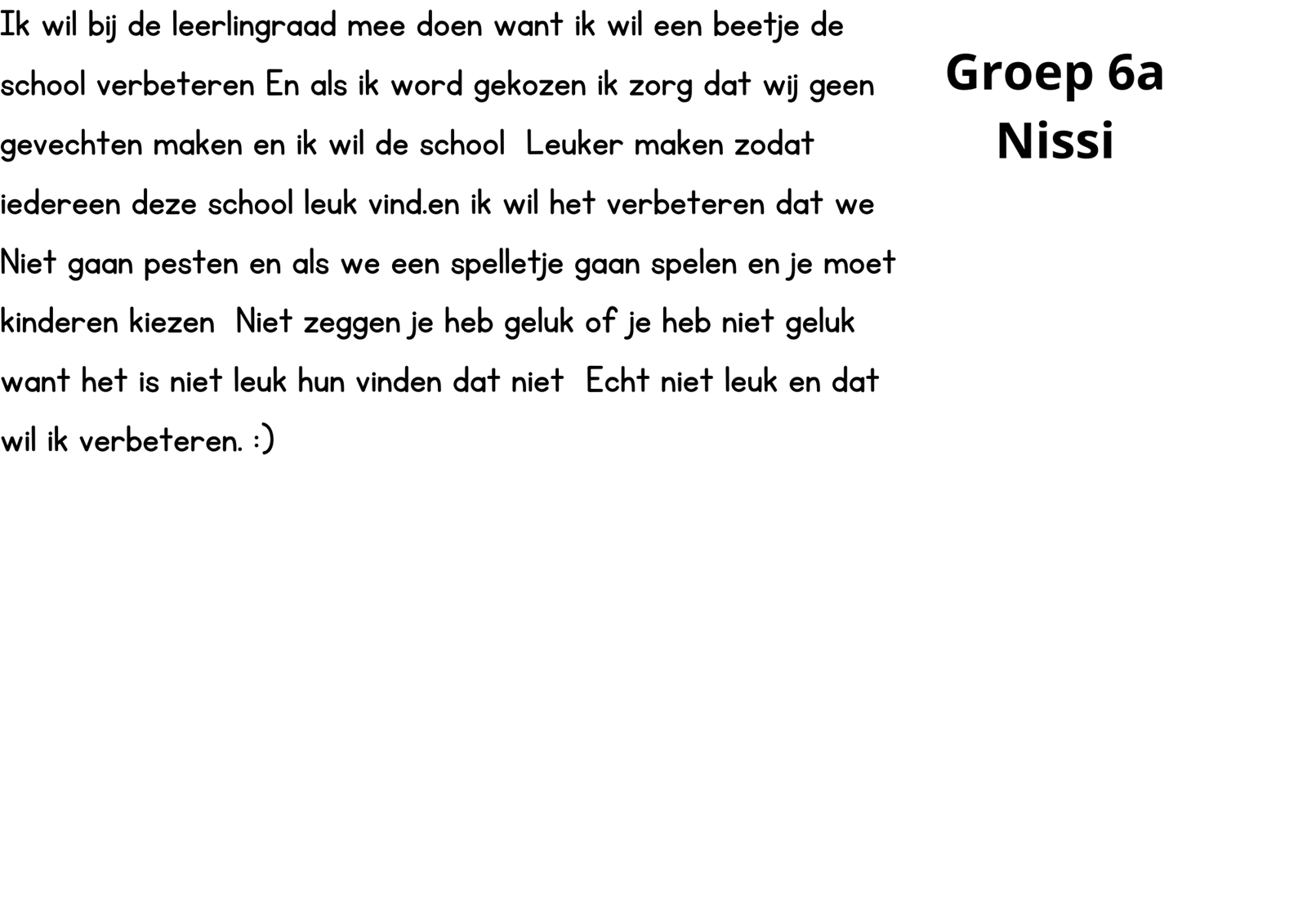 Ik wil bij de leerlingraad mee doen want ik wil een beetje de school verbeteren En als ik word gekozen ik zorg dat wij geen gevechten maken en ik wil de school  Leuker maken zodat iedereen deze school leuk vind.en ik wil het verbeteren dat we Niet gaan pesten en als we een spelletje gaan spelen en je moet kinderen kiezen  Niet zeggen je heb geluk of je heb niet geluk want het is niet leuk hun vinden dat niet  Echt niet leuk en dat wil ik verbeteren. :)

Groep 6a
Nissi